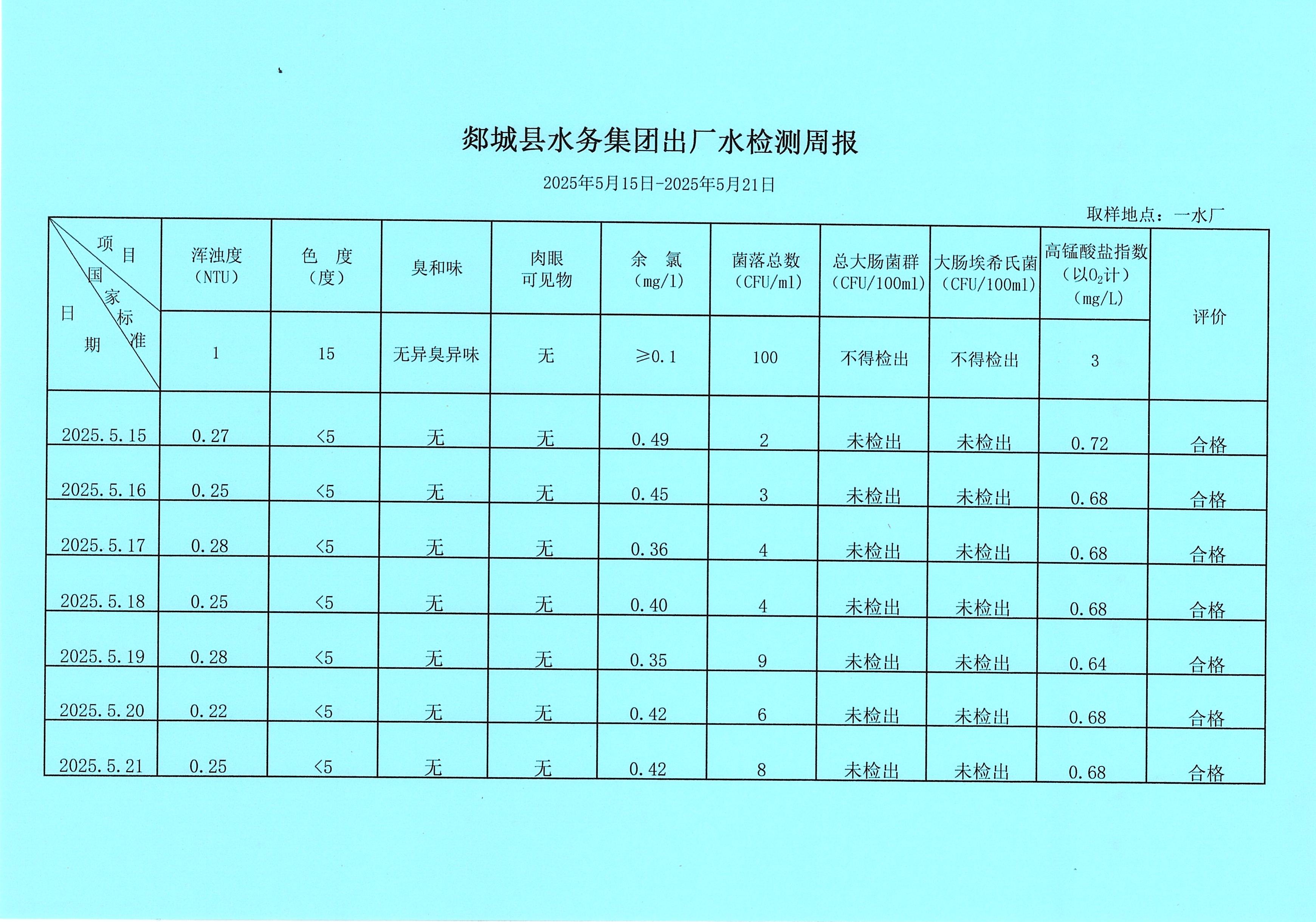 郯城县水务集团出厂水检测周报

2025年5月15日-2025年5月21日

取样地点：一水厂

| 项目 / 国家标准 / 日期 | 浑浊度（NTU） | 色 度（度） | 臭和味 | 肉眼可见物 | 余 氯（mg/l） | 菌落总数（CFU/ml） | 总大肠菌群（CFU/100ml） | 大肠埃希氏菌（CFU/100ml） | 高锰酸盐指数（以$O_2$计）（mg/L） | 评价 |
|---|---|---|---|---|---|---|---|---|---|---|
| | 1 | 15 | 无异臭异味 | 无 | ≥0.1 | 100 | 不得检出 | 不得检出 | 3 | |
| 2025.5.15 | 0.27 | <5 | 无 | 无 | 0.49 | 2 | 未检出 | 未检出 | 0.72 | 合格 |
| 2025.5.16 | 0.25 | <5 | 无 | 无 | 0.45 | 3 | 未检出 | 未检出 | 0.68 | 合格 |
| 2025.5.17 | 0.28 | <5 | 无 | 无 | 0.36 | 4 | 未检出 | 未检出 | 0.68 | 合格 |
| 2025.5.18 | 0.25 | <5 | 无 | 无 | 0.40 | 4 | 未检出 | 未检出 | 0.68 | 合格 |
| 2025.5.19 | 0.28 | <5 | 无 | 无 | 0.35 | 9 | 未检出 | 未检出 | 0.64 | 合格 |
| 2025.5.20 | 0.22 | <5 | 无 | 无 | 0.42 | 6 | 未检出 | 未检出 | 0.68 | 合格 |
| 2025.5.21 | 0.25 | <5 | 无 | 无 | 0.42 | 8 | 未检出 | 未检出 | 0.68 | 合格 |